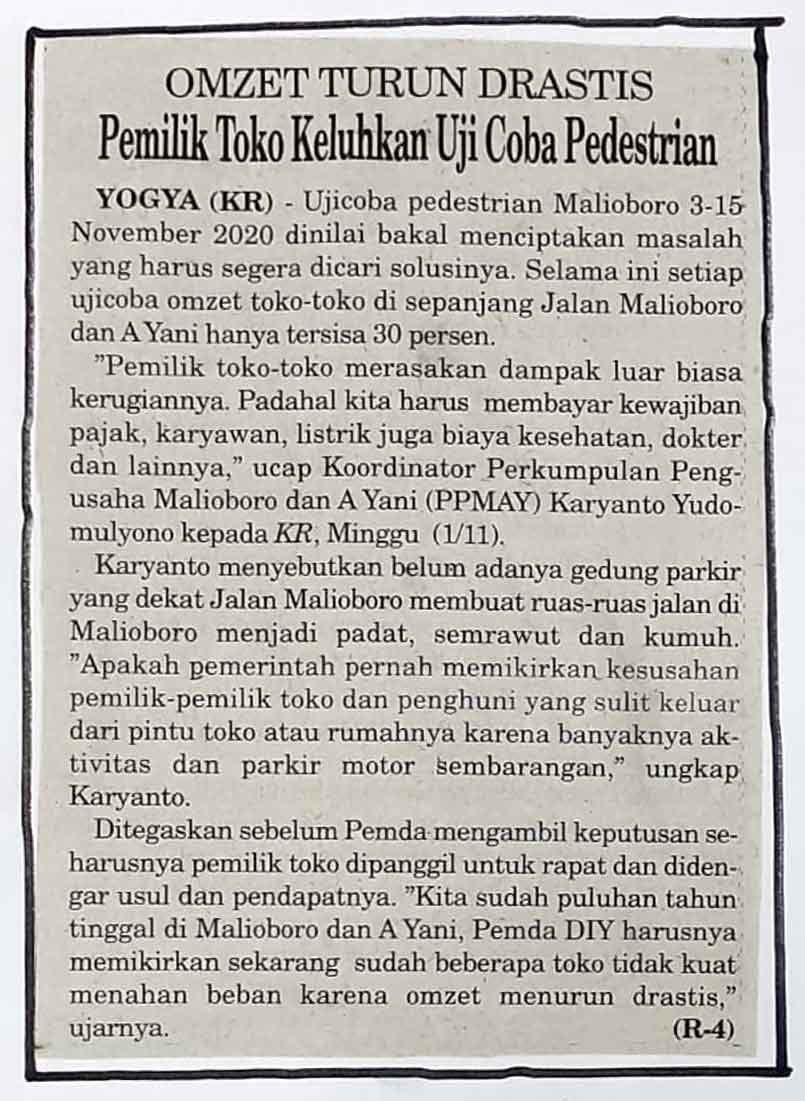 OMZET TURUN DRASTIS
Pemilik Toko Keluhkan Uji Coba Pedestrian

YOGYA (KR) - Ujicoba pedestrian Malioboro 3-15 November 2020 dinilai bakal menciptakan masalah yang harus segera dicari solusinya. Selama ini setiap ujicoba omzet toko-toko di sepanjang Jalan Malioboro dan A Yani hanya tersisa 30 persen.

"Pemilik toko-toko merasakan dampak luar biasa kerugiannya. Padahal kita harus membayar kewajiban pajak, karyawan, listrik juga biaya kesehatan, dokter dan lainnya," ucap Koordinator Perkumpulan Pengusaha Malioboro dan A Yani (PPMAY) Karyanto Yudomulyono kepada KR, Minggu (1/11).

Karyanto menyebutkan belum adanya gedung parkir yang dekat Jalan Malioboro membuat ruas-ruas jalan di Malioboro menjadi padat, semrawut dan kumuh. "Apakah pemerintah pernah memikirkan kesusahan pemilik-pemilik toko dan penghuni yang sulit keluar dari pintu toko atau rumahnya karena banyaknya aktivitas dan parkir motor sembarangan," ungkap Karyanto.

Ditegaskan sebelum Pemda mengambil keputusan seharusnya pemilik toko dipanggil untuk rapat dan didengar usul dan pendapatnya. "Kita sudah puluhan tahun tinggal di Malioboro dan A Yani, Pemda DIY harusnya memikirkan sekarang sudah beberapa toko tidak kuat menahan beban karena omzet menurun drastis," ujarnya. (R-4)